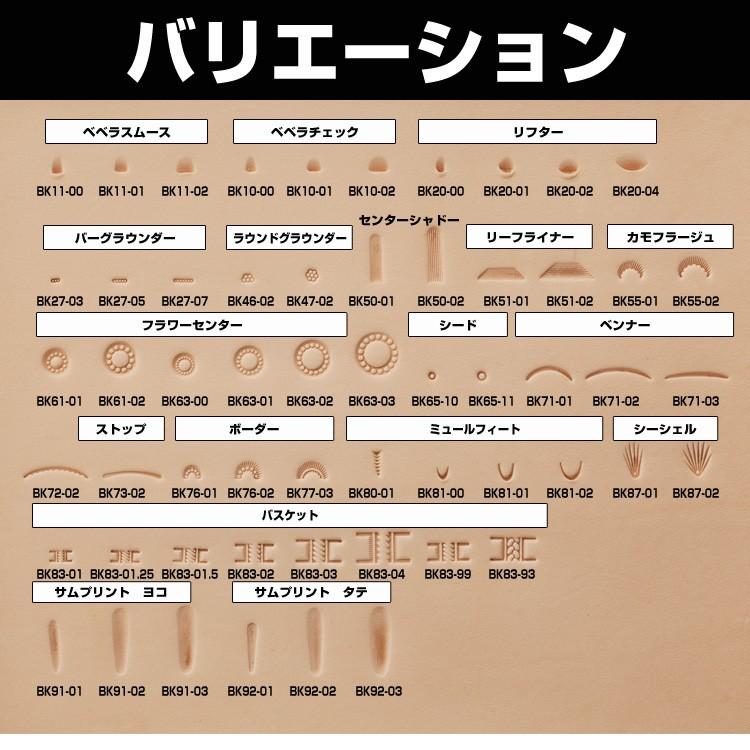 バリエーション

ベベラスムース
BK11-00 BK11-01 BK11-02

ベベラチェック
BK10-00 BK10-01 BK10-02

リフター
BK20-00 BK20-01 BK20-02 BK20-04

バーグラウンダー
BK27-03 BK27-05 BK27-07

ラウンドグラウンダー
BK46-02 BK47-02

センターシャドー
BK50-01 BK50-02

リーフライナー
BK51-01 BK51-02

カモフラージュ
BK55-01 BK55-02

フラワーセンター
BK61-01 BK61-02 BK63-00 BK63-01 BK63-02 BK63-03

シード
BK65-10 BK65-11

ベンナー
BK71-01 BK71-02 BK71-03

ストップ
BK72-02 BK73-02

ボーダー
BK76-01 BK76-02 BK77-03

ミュールフィート
BK80-01 BK81-00 BK81-01 BK81-02

シーシェル
BK87-01 BK87-02

バスケット
BK83-01 BK83-01.25 BK83-01.5 BK83-02 BK83-03 BK83-04 BK83-99 BK83-93

サムプリント ヨコ
BK91-01 BK91-02 BK91-03

サムプリント タテ
BK92-01 BK92-02 BK92-03